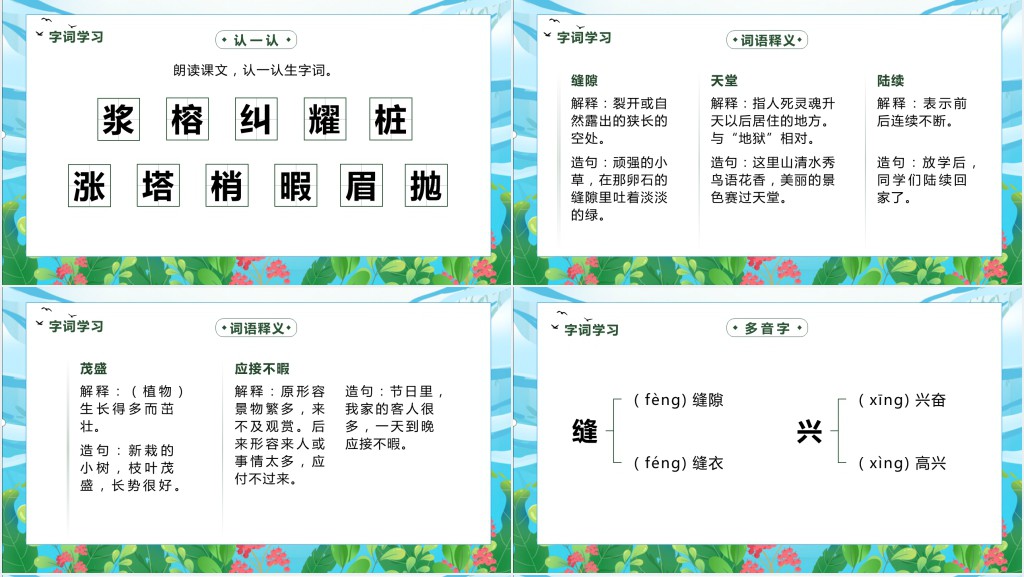 字词学习

认一认

朗读课文，认一认生字词。

浆 榕 纠 耀 桩

涨 塔 梢 暇 眉 抛

字词学习

词语释义

缝隙

解释：裂开或自然露出的狭长的空处。

造句：顽强的小草，在那卵石的缝隙里吐着淡淡的绿。

天堂

解释：指人死灵魂升天以后居住的地方。与“地狱”相对。

造句：这里山清水秀鸟语花香，美丽的景色赛过天堂。

陆续

解释：表示前后连续不断。

造句：放学后，同学们陆续回家了。

字词学习

词语释义

茂盛

解释：（植物）生长得多而茁壮。

造句：新栽的小树，枝叶茂盛，长势很好。

应接不暇

解释：原形容景物繁多，来不及观赏。后来形容来人或事情太多，应付不过来。

造句：节日里，我家的客人很多，一天到晚应接不暇。

字词学习

多音字

缝

（fèng）缝隙

（féng）缝衣

兴

（xīng）兴奋

（xìng）高兴